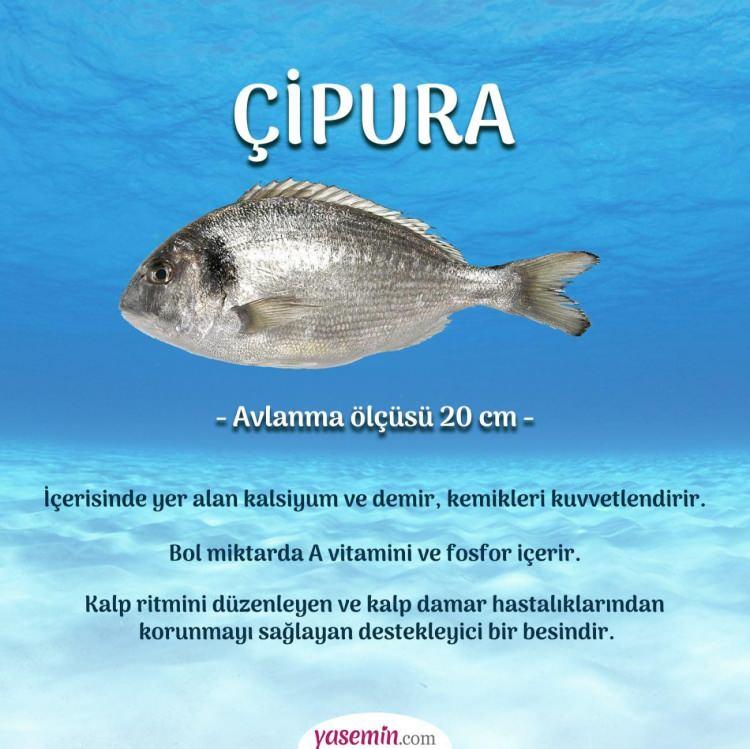 ÇİPURA

- Avlanma ölçüsü 20 cm -

İçerisinde yer alan kalsiyum ve demir, kemikleri kuvvetlendirir.

Bol miktarda A vitamini ve fosfor içerir.

Kalp ritmini düzenleyen ve kalp damar hastalıklarından korunmayı sağlayan destekleyici bir besindir.

yasemin.com